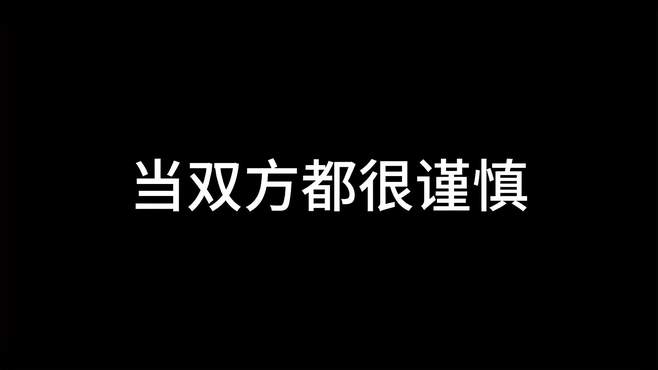 当双方都很谨慎